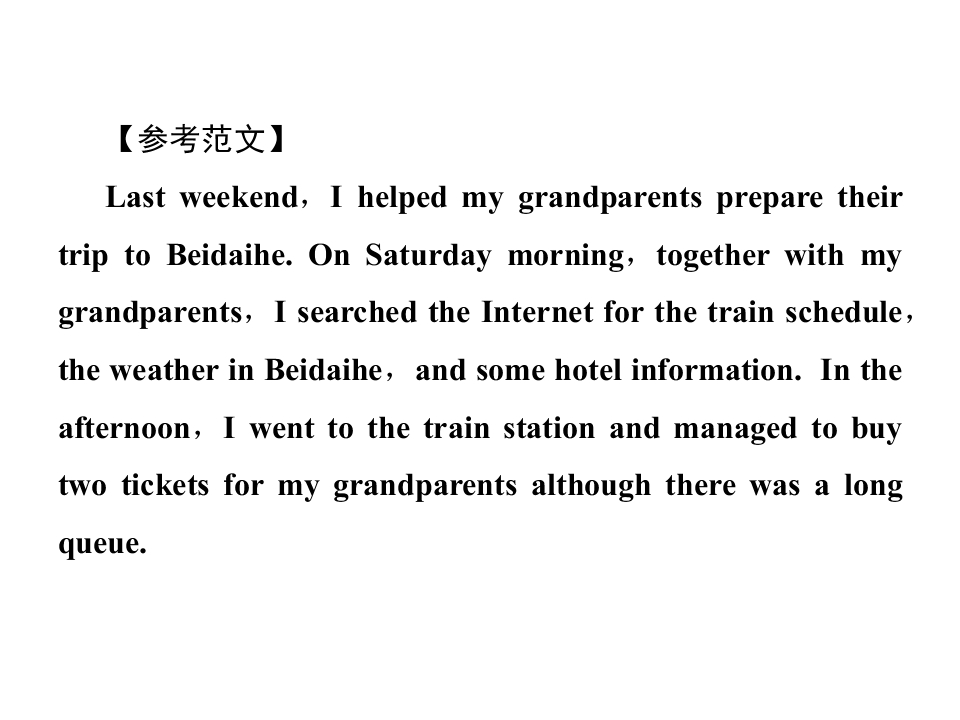 【参考范文】

Last weekend，I helped my grandparents prepare their trip to Beidaihe. On Saturday morning，together with my grandparents，I searched the Internet for the train schedule，the weather in Beidaihe，and some hotel information. In the afternoon，I went to the train station and managed to buy two tickets for my grandparents although there was a long queue.